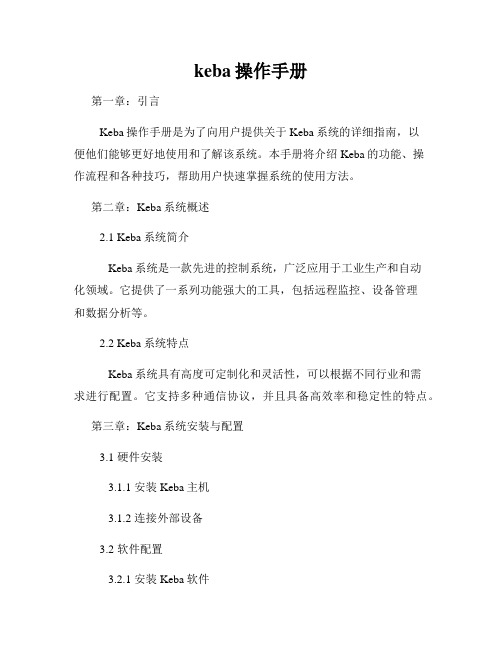 keba 操作手册

第一章：引言

Keba 操作手册是为了向用户提供关于 Keba 系统的详细指南，以便他们能够更好地使用和了解该系统。本手册将介绍 Keba 的功能、操作流程和各种技巧，帮助用户快速掌握系统的使用方法。

第二章：Keba 系统概述

2.1 Keba 系统简介

Keba 系统是一款先进的控制系统，广泛应用于工业生产和自动化领域。它提供了一系列功能强大的工具，包括远程监控、设备管理和数据分析等。

2.2 Keba 系统特点

Keba 系统具有高度可定制化和灵活性，可以根据不同行业和需求进行配置。它支持多种通信协议，并且具备高效率和稳定性的特点。

第三章：Keba 系统安装与配置

3.1 硬件安装

3.1.1 安装 Keba 主机

3.1.2 连接外部设备

3.2 软件配置

3.2.1 安装 Keba 软件